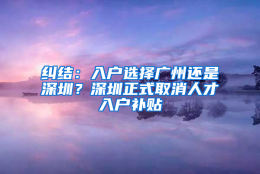 纠结：入户选择广州还是深圳？深圳正式取消人才入户补贴